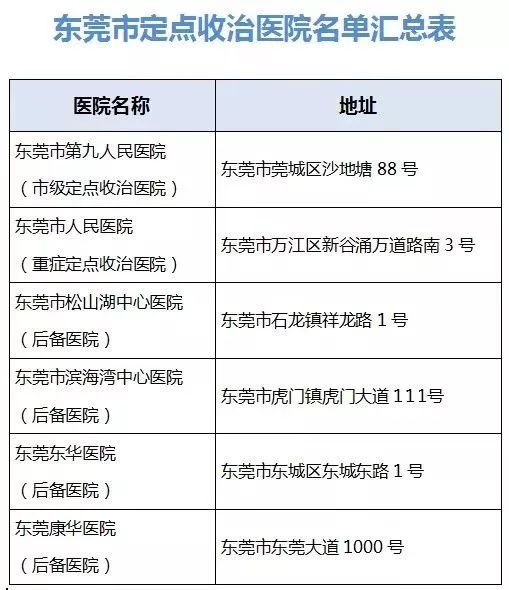 东莞市定点收治医院名单汇总表

| 医院名称 | 地址 |
|---|---|
| 东莞市第九人民医院（市级定点收治医院） | 东莞市莞城区沙地塘 88 号 |
| 东莞市人民医院（重症定点收治医院） | 东莞市万江区新谷涌万道路南 3 号 |
| 东莞市松山湖中心医院（后备医院） | 东莞市石龙镇祥龙路 1 号 |
| 东莞市滨海湾中心医院（后备医院） | 东莞市虎门镇虎门大道 111号 |
| 东莞东华医院（后备医院） | 东莞市东城区东城东路 1 号 |
| 东莞康华医院（后备医院） | 东莞市东莞大道 1000 号 |